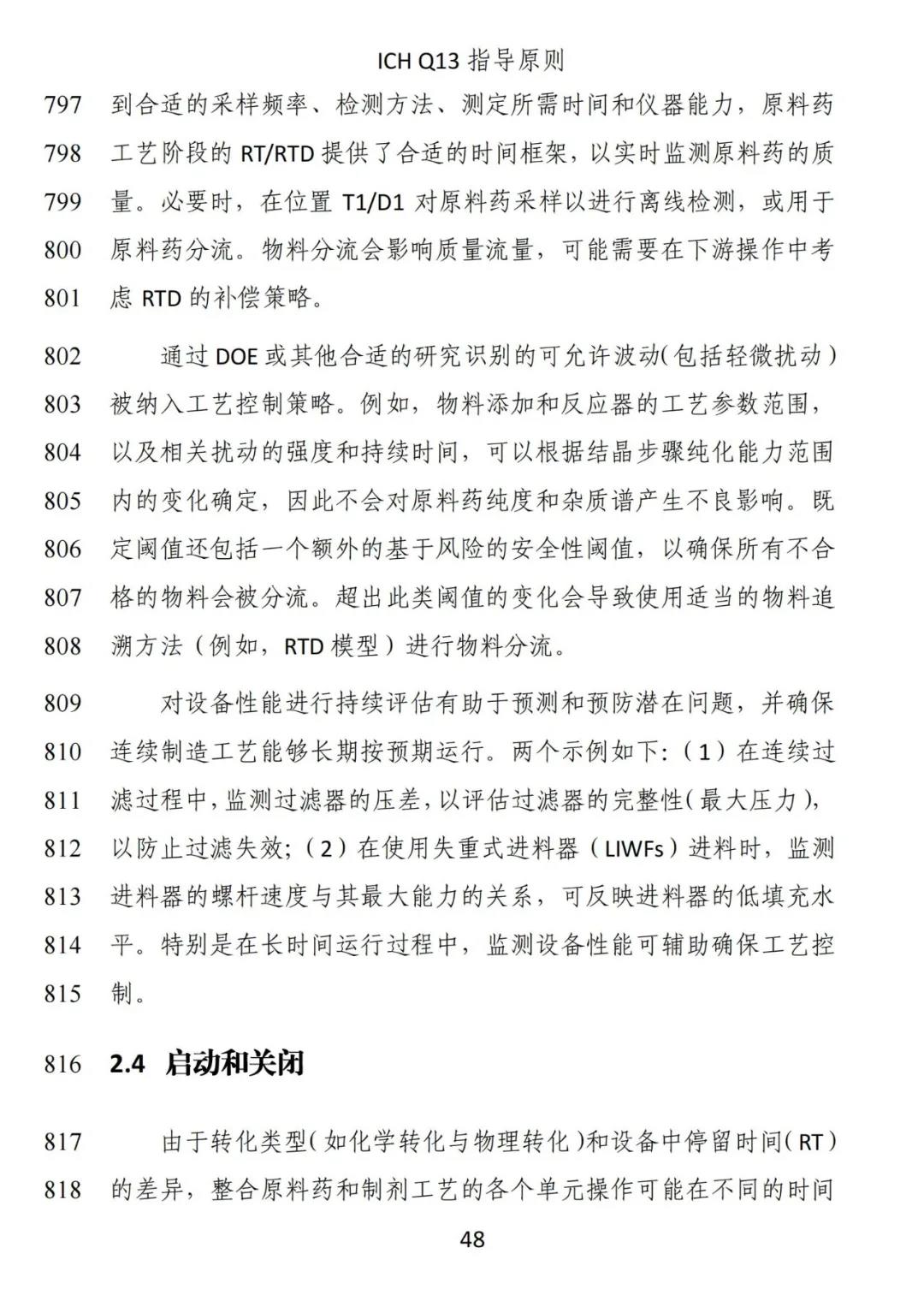 ICH Q13 指导原则

797 到合适的采样频率、检测方法、测定所需时间和仪器能力，原料药
798 工艺阶段的 RT/RTD 提供了合适的时间框架，以实时监测原料药的质
799 量。必要时，在位置 T1/D1 对原料药采样以进行离线检测，或用于
800 原料药分流。物料分流会影响质量流量，可能需要在下游操作中考
801 虑 RTD 的补偿策略。

802 通过 DOE 或其他合适的研究识别的可允许波动(包括轻微扰动)
803 被纳入工艺控制策略。例如，物料添加和反应器的工艺参数范围，
804 以及相关扰动的强度和持续时间，可以根据结晶步骤纯化能力范围
805 内的变化确定，因此不会对原料药纯度和杂质谱产生不良影响。既
806 定阈值还包括一个额外的基于风险的安全性阈值，以确保所有不合
807 格的物料会被分流。超出此类阈值的变化会导致使用适当的物料追
808 溯方法（例如，RTD 模型）进行物料分流。

809 对设备性能进行持续评估有助于预测和预防潜在问题，并确保
810 连续制造工艺能够长期按预期运行。两个示例如下:（1）在连续过
811 滤过程中，监测过滤器的压差，以评估过滤器的完整性(最大压力)，
812 以防止过滤失效;（2）在使用失重式进料器（LIWFs）进料时，监测
813 进料器的螺杆速度与其最大能力的关系，可反映进料器的低填充水
814 平。特别是在长时间运行过程中，监测设备性能可辅助确保工艺控
815 制。

816 2.4 启动和关闭

817 由于转化类型(如化学转化与物理转化)和设备中停留时间(RT)
818 的差异，整合原料药和制剂工艺的各个单元操作可能在不同的时间

48